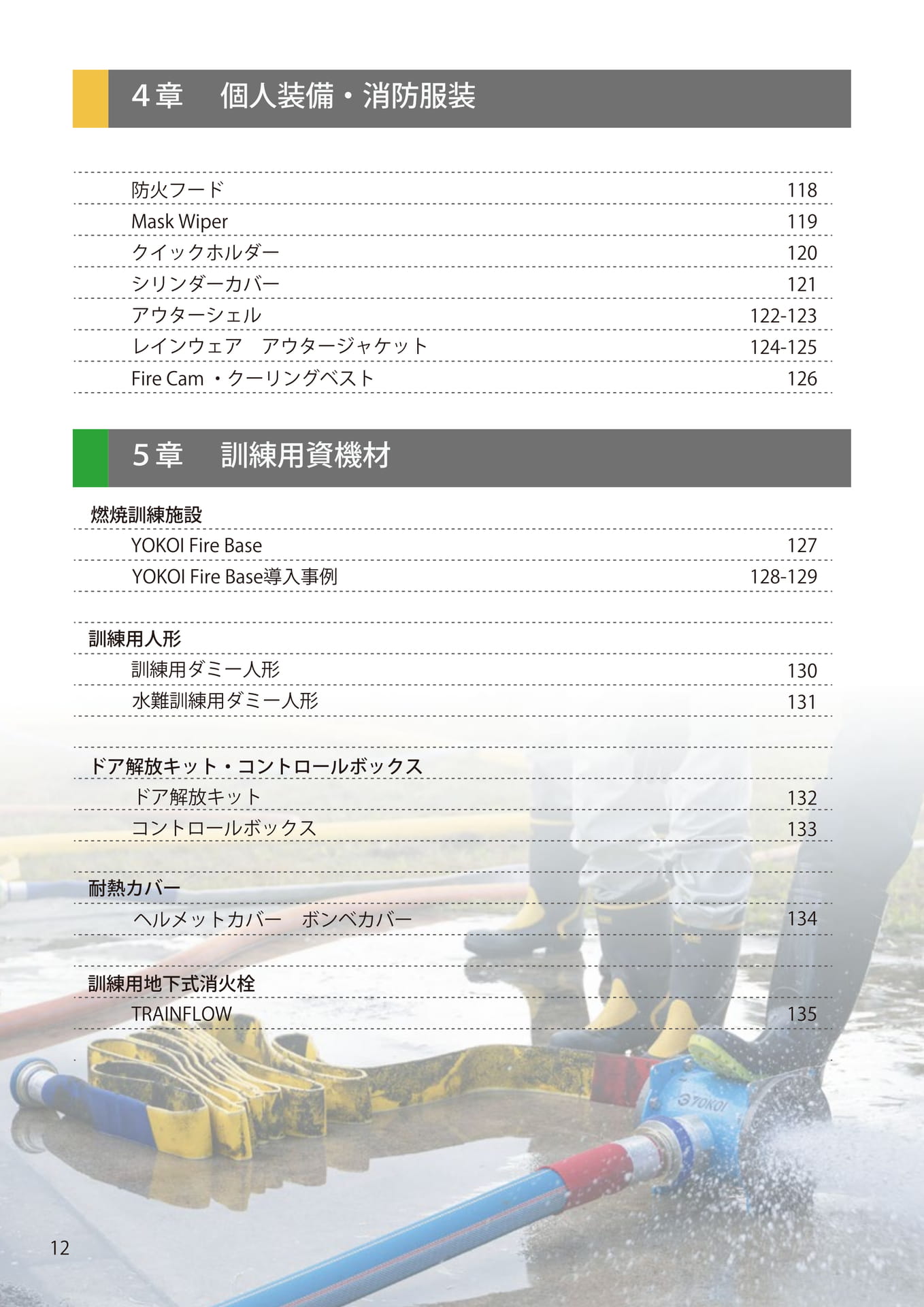 4章　個人装備・消防服装

防火フード 118
Mask Wiper 119
クイックホルダー 120
シリンダーカバー 121
アウターシェル 122-123
レインウェア　アウタージャケット 124-125
Fire Cam ・クーリングベスト 126

5章　訓練用資機材

燃焼訓練施設
YOKOI Fire Base 127
YOKOI Fire Base導入事例 128-129

訓練用人形
訓練用ダミー人形 130
水難訓練用ダミー人形 131

ドア解放キット・コントロールボックス
ドア解放キット 132
コントロールボックス 133

耐熱カバー
ヘルメットカバー　ボンベカバー 134

訓練用地下式消火栓
TRAINFLOW 135

YOKOI

12